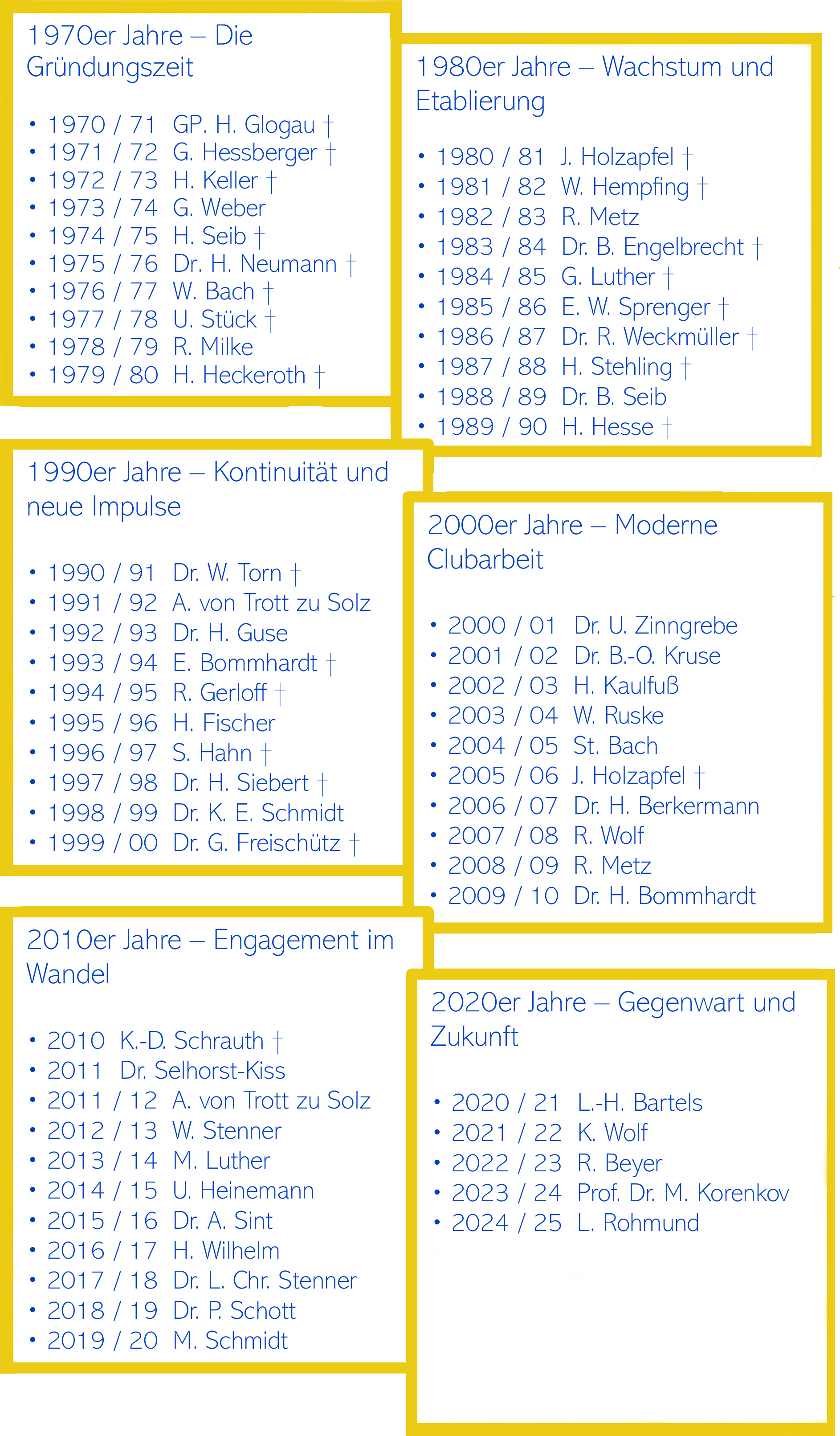 1970er Jahre – Die Gründungszeit

• 1970 / 71 GP. H. Glogau †
• 1971 / 72 G. Hessberger †
• 1972 / 73 H. Keller †
• 1973 / 74 G. Weber
• 1974 / 75 H. Seib †
• 1975 / 76 Dr. H. Neumann †
• 1976 / 77 W. Bach †
• 1977 / 78 U. Stück †
• 1978 / 79 R. Milke
• 1979 / 80 H. Heckeroth †

1980er Jahre – Wachstum und Etablierung

• 1980 / 81 J. Holzapfel †
• 1981 / 82 W. Hempfing †
• 1982 / 83 R. Metz
• 1983 / 84 Dr. B. Engelbrecht †
• 1984 / 85 G. Luther †
• 1985 / 86 E. W. Sprenger †
• 1986 / 87 Dr. R. Weckmüller †
• 1987 / 88 H. Stehling †
• 1988 / 89 Dr. B. Seib
• 1989 / 90 H. Hesse †

1990er Jahre – Kontinuität und neue Impulse

• 1990 / 91 Dr. W. Torn †
• 1991 / 92 A. von Trott zu Solz
• 1992 / 93 Dr. H. Guse
• 1993 / 94 E. Bommhardt †
• 1994 / 95 R. Gerloff †
• 1995 / 96 H. Fischer
• 1996 / 97 S. Hahn †
• 1997 / 98 Dr. H. Siebert †
• 1998 / 99 Dr. K. E. Schmidt
• 1999 / 00 Dr. G. Freischütz †

2000er Jahre – Moderne Clubarbeit

• 2000 / 01 Dr. U. Zinngrebe
• 2001 / 02 Dr. B.-O. Kruse
• 2002 / 03 H. Kaulfuß
• 2003 / 04 W. Ruske
• 2004 / 05 St. Bach
• 2005 / 06 J. Holzapfel †
• 2006 / 07 Dr. H. Berkermann
• 2007 / 08 R. Wolf
• 2008 / 09 R. Metz
• 2009 / 10 Dr. H. Bommhardt

2010er Jahre – Engagement im Wandel

• 2010 K.-D. Schrauth †
• 2011 Dr. Selhorst-Kiss
• 2011 / 12 A. von Trott zu Solz
• 2012 / 13 W. Stenner
• 2013 / 14 M. Luther
• 2014 / 15 U. Heinemann
• 2015 / 16 Dr. A. Sint
• 2016 / 17 H. Wilhelm
• 2017 / 18 Dr. L. Chr. Stenner
• 2018 / 19 Dr. P. Schott
• 2019 / 20 M. Schmidt

2020er Jahre – Gegenwart und Zukunft

• 2020 / 21 L.-H. Bartels
• 2021 / 22 K. Wolf
• 2022 / 23 R. Beyer
• 2023 / 24 Prof. Dr. M. Korenkov
• 2024 / 25 L. Rohmund